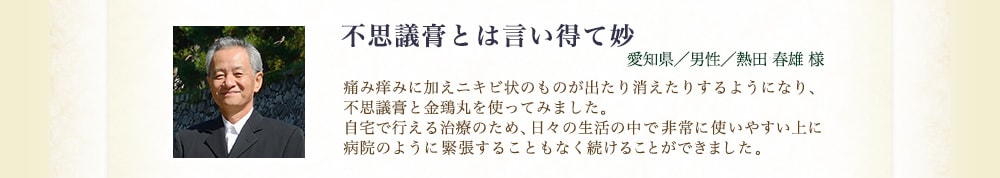 不思議膏とは言い得て妙

愛知県／男性／熱田 春雄 様

痛み痒みに加えニキビ状のものが出たり消えたりするようになり、不思議膏と金鵄丸を使ってみました。
自宅で行える治療のため、日々の生活の中で非常に使いやすい上に病院のように緊張することもなく続けることができました。